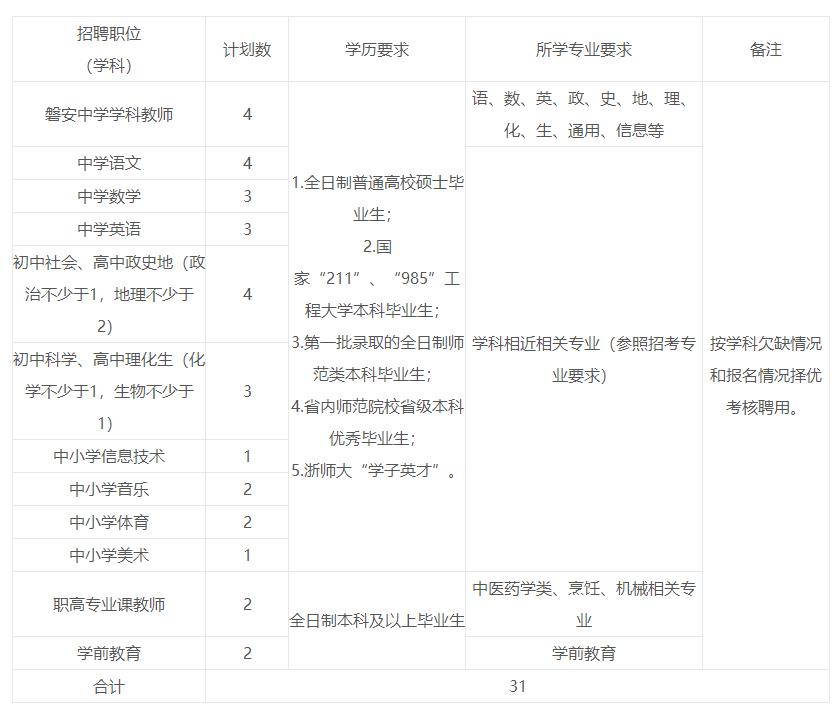 | 招聘职位（学科） | 计划数 | 学历要求 | 所学专业要求 | 备注 |
|---|---|---|---|---|
| 磐安中学学科教师 | 4 | 1.全日制普通高校硕士毕业生；2.国家“211”、“985”工程大学本科毕业生；3.第一批录取的全日制师范类本科毕业生；4.省内师范院校省级本科优秀毕业生；5.浙师大“学子英才”。 | 语、数、英、政、史、地、理、化、生、通用、信息等 | 按学科欠缺情况和报名情况择优考核聘用。 |
| 中学语文 | 4 | | 学科相近相关专业（参照招考专业要求） | |
| 中学数学 | 3 | | | |
| 中学英语 | 3 | | | |
| 初中社会、高中政史地（政治不少于1，地理不少于2） | 4 | | | |
| 初中科学、高中理化生（化学不少于1，生物不少于1） | 3 | | | |
| 中小学信息技术 | 1 | | | |
| 中小学音乐 | 2 | | | |
| 中小学体育 | 2 | | | |
| 中小学美术 | 1 | | | |
| 职高专业课教师 | 2 | 全日制本科及以上毕业生 | 中医药学类、烹饪、机械相关专业 | |
| 学前教育 | 2 | | 学前教育 | |
| 合计 | 31 | | | |